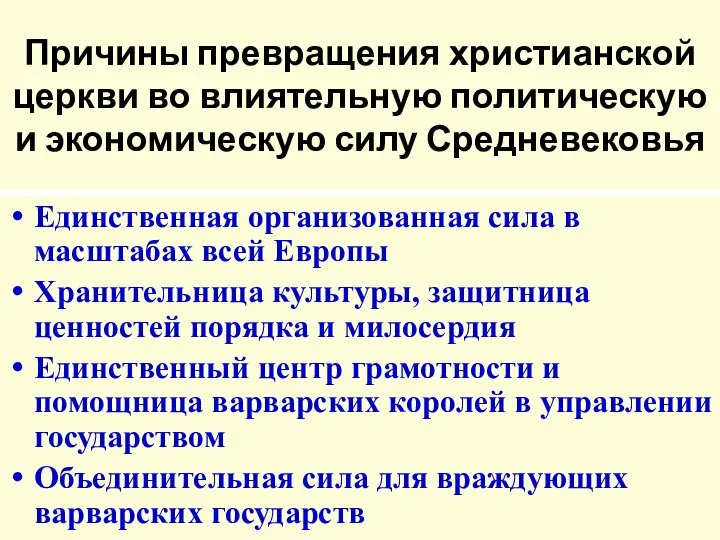 Причины превращения христианской церкви во влиятельную политическую и экономическую силу Средневековья

• Единственная организованная сила в масштабах всей Европы
• Хранительница культуры, защитница ценностей порядка и милосердия
• Единственный центр грамотности и помощница варварских королей в управлении государством
• Объединительная сила для враждующих варварских государств